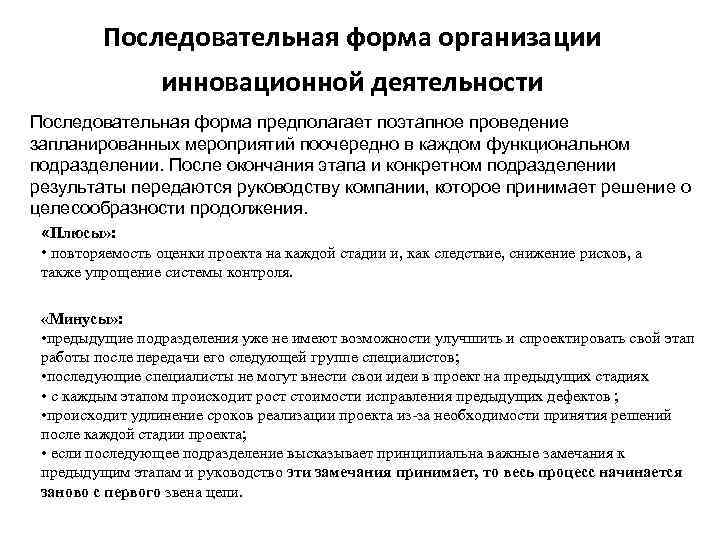 Последовательная форма организации инновационной деятельности

Последовательная форма предполагает поэтапное проведение запланированных мероприятий поочередно в каждом функциональном подразделении. После окончания этапа и конкретном подразделении результаты передаются руководству компании, которое принимает решение о целесообразности продолжения.

«Плюсы»:
• повторяемость оценки проекта на каждой стадии и, как следствие, снижение рисков, а также упрощение системы контроля.

«Минусы»:
•предыдущие подразделения уже не имеют возможности улучшить и спроектировать свой этап работы после передачи его следующей группе специалистов;
•последующие специалисты не могут внести свои идеи в проект на предыдущих стадиях
• с каждым этапом происходит рост стоимости исправления предыдущих дефектов ;
•происходит удлинение сроков реализации проекта из-за необходимости принятия решений после каждой стадии проекта;
• если последующее подразделение высказывает принципиальна важные замечания к предыдущим этапам и руководство эти замечания принимает, то весь процесс начинается заново с первого звена цепи.